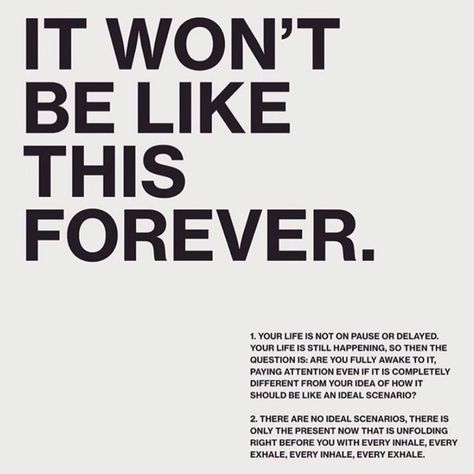 IT WON'T BE LIKE THIS FOREVER.

1. YOUR LIFE IS NOT ON PAUSE OR DELAYED. YOUR LIFE IS STILL HAPPENING, SO THEN THE QUESTION IS: ARE YOU FULLY AWAKE TO IT, PAYING ATTENTION EVEN IF IT IS COMPLETELY DIFFERENT FROM YOUR IDEA OF HOW IT SHOULD BE LIKE AN IDEAL SCENARIO?

2. THERE ARE NO IDEAL SCENARIOS, THERE IS ONLY THE PRESENT NOW THAT IS UNFOLDING RIGHT BEFORE YOU WITH EVERY INHALE, EVERY EXHALE, EVERY INHALE, EVERY EXHALE.